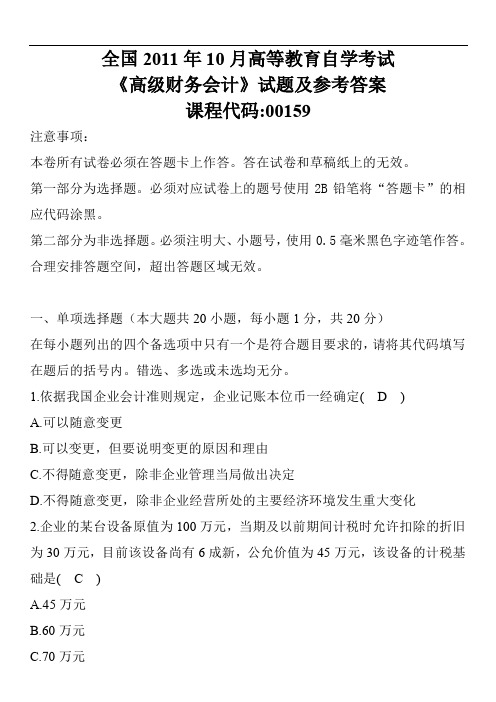 全国 2011 年 10 月高等教育自学考试
《高级财务会计》试题及参考答案
课程代码:00159

注意事项:
本卷所有试卷必须在答题卡上作答。答在试卷和草稿纸上的无效。
第一部分为选择题。必须对应试卷上的题号使用 2B 铅笔将“答题卡”的相应代码涂黑。
第二部分为非选择题。必须注明大、小题号,使用 0.5 毫米黑色字迹笔作答。合理安排答题空间,超出答题区域无效。

一、单项选择题(本大题共 20 小题,每小题 1 分,共 20 分)
在每小题列出的四个备选项中只有一个是符合题目要求的,请将其代码填写在题后的括号内。错选、多选或未选均无分。
1.依据我国企业会计准则规定,企业记账本位币一经确定( D )
A.可以随意变更
B.可以变更,但要说明变更的原因和理由
C.不得随意变更,除非企业管理当局做出决定
D.不得随意变更,除非企业经营所处的主要经济环境发生重大变化
2.企业的某台设备原值为 100 万元,当期及以前期间计税时允许扣除的折旧为 30 万元,目前该设备尚有 6 成新,公允价值为 45 万元,该设备的计税基础是( C )
A.45 万元
B.60 万元
C.70 万元